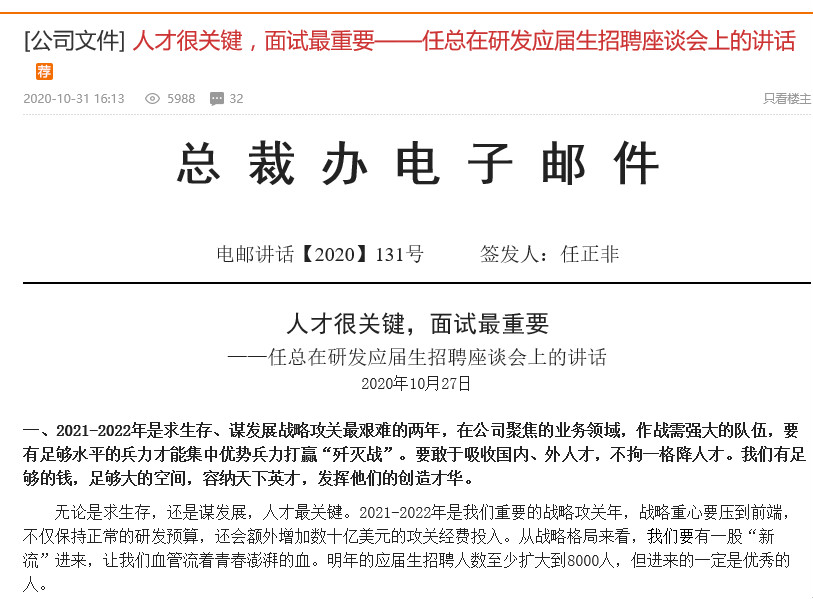 [公司文件] 人才很关键，面试最重要——任总在研发应届生招聘座谈会上的讲话

荐

2020-10-31 16:13　5988　32　只看楼主

总 裁 办 电 子 邮 件

电邮讲话【2020】131号　　签发人：任正非

人才很关键，面试最重要

——任总在研发应届生招聘座谈会上的讲话

2020年10月27日

一、2021-2022年是求生存、谋发展战略攻关最艰难的两年，在公司聚焦的业务领域，作战需强大的队伍，要有足够水平的兵力才能集中优势兵力打赢“歼灭战”。要敢于吸收国内、外人才，不拘一格降人才。我们有足够的钱，足够大的空间，容纳天下英才，发挥他们的创造才华。

无论是求生存，还是谋发展，人才最关键。2021-2022年是我们重要的战略攻关年，战略重心要压到前端，不仅保持正常的研发预算，还会额外增加数十亿美元的攻关经费投入。从战略格局来看，我们要有一股“新流”进来，让我们血管流着青春澎湃的血。明年的应届生招聘人数至少扩大到8000人，但进来的一定是优秀的人。